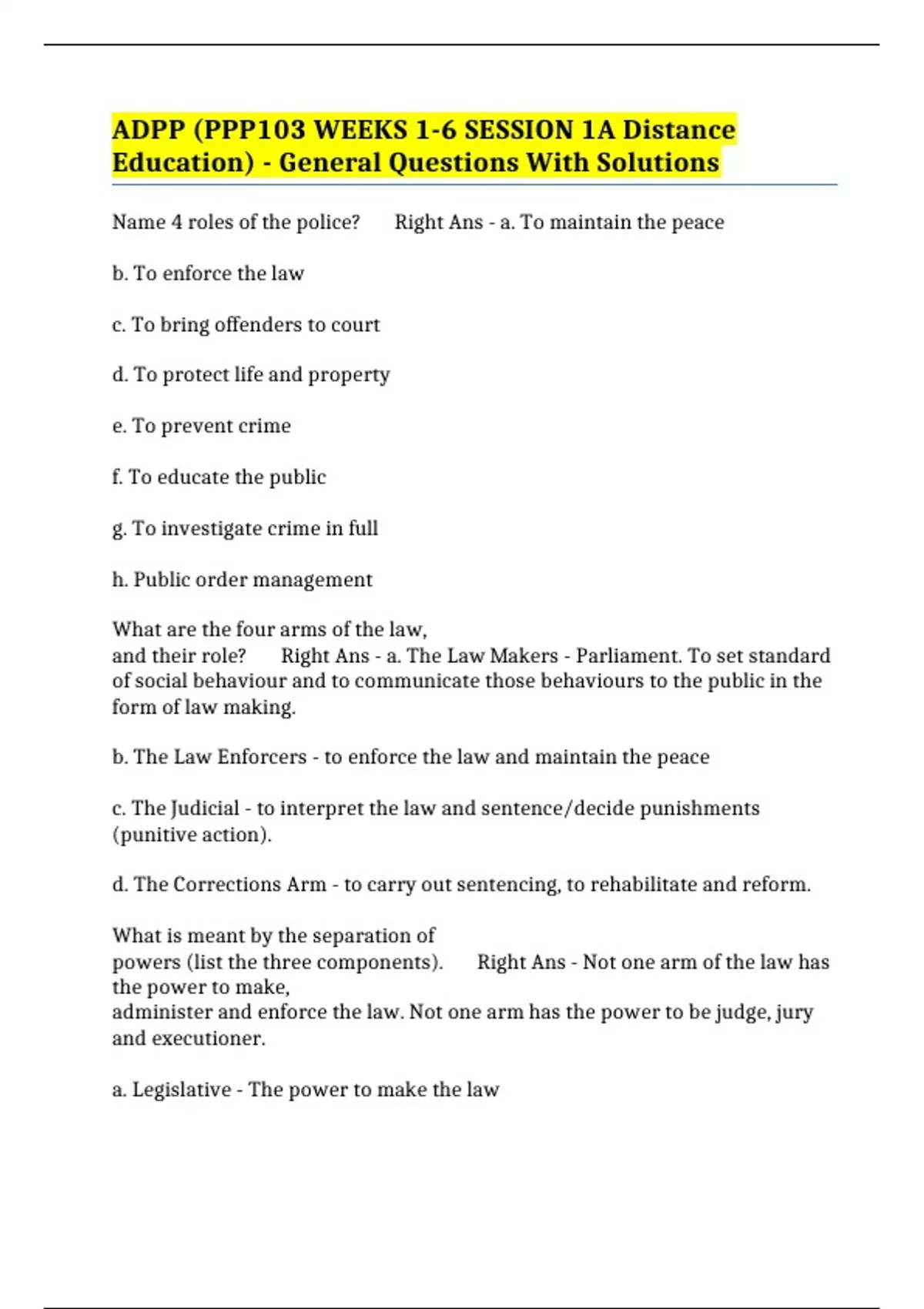 ADPP (PPP103 WEEKS 1-6 SESSION 1A Distance Education) - General Questions With Solutions

Name 4 roles of the police? Right Ans - a. To maintain the peace

b. To enforce the law

c. To bring offenders to court

d. To protect life and property

e. To prevent crime

f. To educate the public

g. To investigate crime in full

h. Public order management

What are the four arms of the law, and their role? Right Ans - a. The Law Makers - Parliament. To set standard of social behaviour and to communicate those behaviours to the public in the form of law making.

b. The Law Enforcers - to enforce the law and maintain the peace

c. The Judicial - to interpret the law and sentence/decide punishments (punitive action).

d. The Corrections Arm - to carry out sentencing, to rehabilitate and reform.

What is meant by the separation of powers (list the three components). Right Ans - Not one arm of the law has the power to make, administer and enforce the law. Not one arm has the power to be judge, jury and executioner.

a. Legislative - The power to make the law